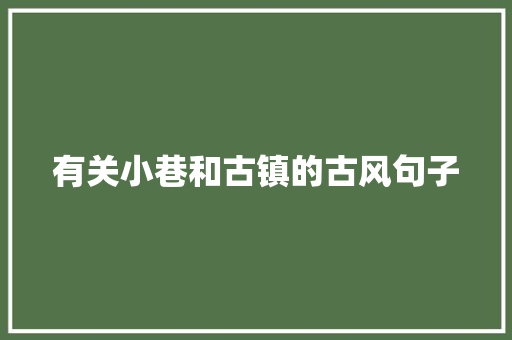 有关小巷和古镇的古风句子